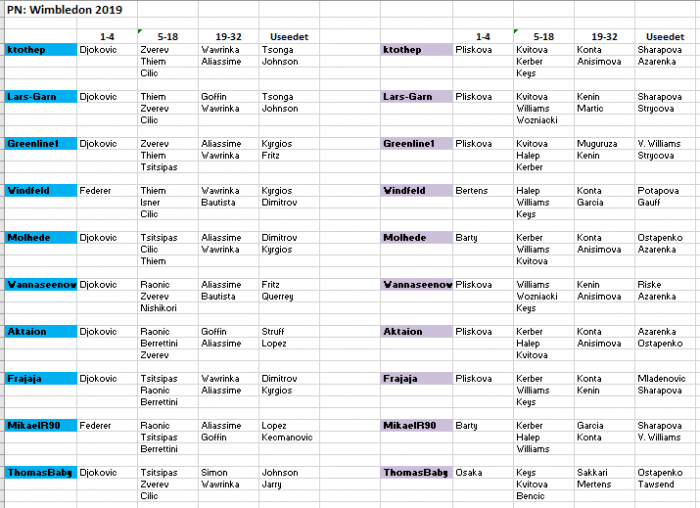 PN: Wimbledon 2019

| | 1-4 | 5-18 | 19-32 | Useedet |
|---|---|---|---|---|
| ktothep | Djokovic | Zverev | Wawrinka | Tsonga |
| | | Thiem | Aliassime | Johnson |
| | | Cilic | | |
| Lars-Garn | Djokovic | Thiem | Goffin | Tsonga |
| | | Zverev | Wawrinka | Johnson |
| | | Cilic | | |
| Greenline1 | Djokovic | Zverev | Aliassime | Kyrgios |
| | | Thiem | Wawrinka | Fritz |
| | | Tsitsipas | | |
| Vindfeld | Federer | Thiem | Wawrinka | Kyrgios |
| | | Isner | Bautista | Dimitrov |
| | | Cilic | | |
| Molhede | Djokovic | Tsitsipas | Aliassime | Dimitrov |
| | | Cilic | Wawrinka | Kyrgios |
| | | Thiem | | |
| Vannaseenov | Djokovic | Raonic | Aliassime | Fritz |
| | | Zverev | Bautista | Querrey |
| | | Nishikori | | |
| Aktaion | Djokovic | Raonic | Goffin | Struff |
| | | Berrettini | Aliassime | Lopez |
| | | Zverev | | |
| Frajaja | Djokovic | Tsitsipas | Wawrinka | Dimitrov |
| | | Raonic | Aliassime | Kyrgios |
| | | Berrettini | | |
| MikaelR90 | Federer | Raonic | Aliassime | Lopez |
| | | Tsitsipas | Goffin | Kecmanovic |
| | | Berrettini | | |
| ThomasBaby | Djokovic | Tsitsipas | Simon | Johnson |
| | | Zverev | Wawrinka | Jarry |
| | | Cilic | | |

| | 1-4 | 5-18 | 19-32 | Useedet |
|---|---|---|---|---|
| ktothep | Pliskova | Kvitova | Konta | Sharapova |
| | | Kerber | Anisimova | Azarenka |
| | | Keys | | |
| Lars-Garn | Pliskova | Kvitova | Kenin | Sharapova |
| | | Williams | Martic | Strycova |
| | | Wozniacki | | |
| Greenline1 | Pliskova | Kvitova | Muguruza | V. Williams |
| | | Halep | Kenin | Strycova |
| | | Kerber | | |
| Vindfeld | Bertens | Halep | Konta | Potapova |
| | | Williams | Garcia | Gauff |
| | | Keys | | |
| Molhede | Barty | Kerber | Konta | Ostapenko |
| | | Williams | Anisimova | Azarenka |
| | | Kvitova | | |
| Vannaseenov | Pliskova | Williams | Kenin | Riske |
| | | Wozniacki | Anisimova | Azarenka |
| | | Keys | | |
| Aktaion | Pliskova | Kerber | Konta | Azarenka |
| | | Halep | Anisimova | Ostapenko |
| | | Kvitova | | |
| Frajaja | Pliskova | Kerber | Konta | Mladenovic |
| | | Williams | Kenin | Sharapova |
| | | Keys | | |
| MikaelR90 | Barty | Kerber | Garcia | Sharapova |
| | | Halep | Konta | V. Williams |
| | | Williams | | |
| ThomasBaby | Osaka | Keys | Sakkari | Ostapenko |
| | | Kvitova | Mertens | Tawsend |
| | | Bencic | | |